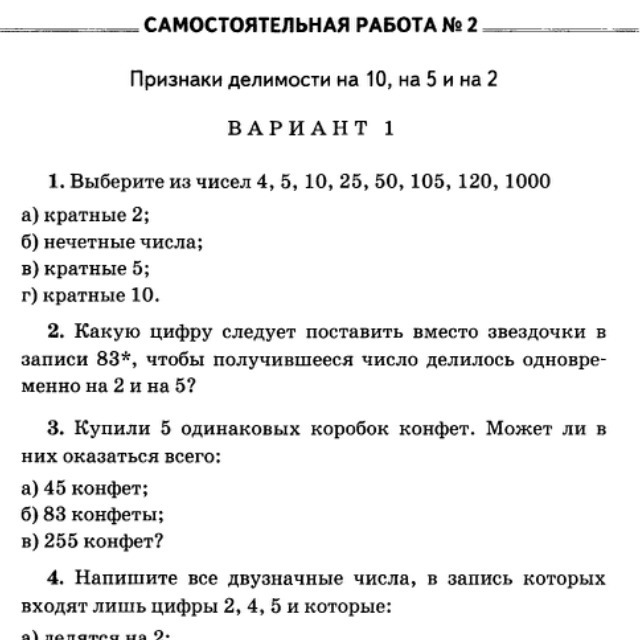 САМОСТОЯТЕЛЬНАЯ РАБОТА № 2

Признаки делимости на 10, на 5 и на 2

ВАРИАНТ 1

1. Выберите из чисел 4, 5, 10, 25, 50, 105, 120, 1000
а) кратные 2;
б) нечетные числа;
в) кратные 5;
г) кратные 10.

2. Какую цифру следует поставить вместо звездочки в записи 83*, чтобы получившееся число делилось одновременно на 2 и на 5?

3. Купили 5 одинаковых коробок конфет. Может ли в них оказаться всего:
а) 45 конфет;
б) 83 конфеты;
в) 255 конфет?

4. Напишите все двузначные числа, в запись которых входят лишь цифры 2, 4, 5 и которые:
а) делятся на 2;